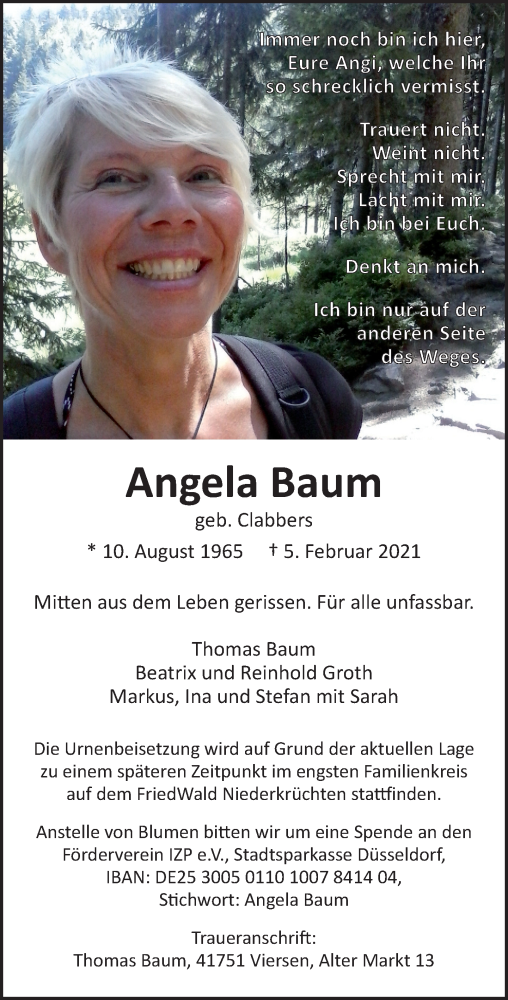 Immer noch bin ich hier, Eure Angi, welche Ihr so schrecklich vermisst.

Trauert nicht.
Weint nicht.
Sprecht mit mir.
Lacht mit mir.
Ich bin bei Euch.

Denkt an mich.

Ich bin nur auf der anderen Seite des Weges.

Angela Baum
geb. Clabbers

* 10. August 1965 † 5. Februar 2021

Mitten aus dem Leben gerissen. Für alle unfassbar.

Thomas Baum
Beatrix und Reinhold Groth
Markus, Ina und Stefan mit Sarah

Die Urnenbeisetzung wird auf Grund der aktuellen Lage zu einem späteren Zeitpunkt im engsten Familienkreis auf dem FriedWald Niederkrüchten stattfinden.

Anstelle von Blumen bitten wir um eine Spende an den Förderverein IZP e.V., Stadtsparkasse Düsseldorf, IBAN: DE25 3005 0110 1007 8414 04, Stichwort: Angela Baum

Traueranschrift:
Thomas Baum, 41751 Viersen, Alter Markt 13